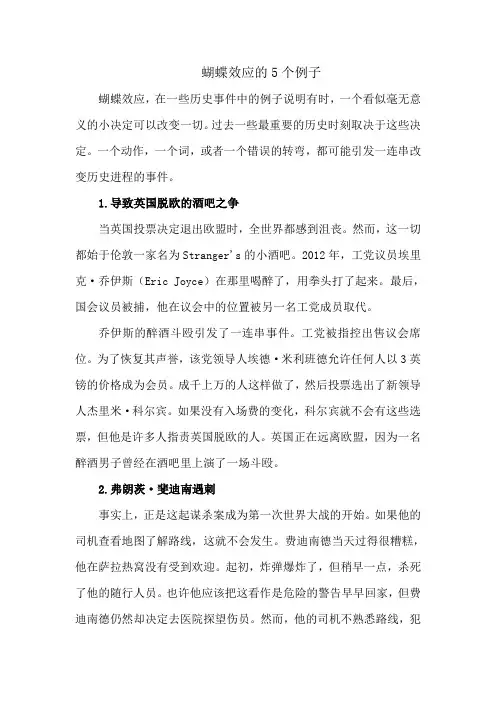 蝴蝶效应的5个例子

蝴蝶效应，在一些历史事件中的例子说明有时，一个看似毫无意义的小决定可以改变一切。过去一些最重要的历史时刻取决于这些决定。一个动作，一个词，或者一个错误的转弯，都可能引发一连串改变历史进程的事件。

1.导致英国脱欧的酒吧之争

当英国投票决定退出欧盟时，全世界都感到沮丧。然而，这一切都始于伦敦一家名为Stranger's的小酒吧。2012年，工党议员埃里克·乔伊斯（Eric Joyce）在那里喝醉了，用拳头打了起来。最后，国会议员被捕，他在议会中的位置被另一名工党成员取代。

乔伊斯的醉酒斗殴引发了一连串事件。工党被指控出售议会席位。为了恢复其声誉，该党领导人埃德·米利班德允许任何人以3英镑的价格成为会员。成千上万的人这样做了，然后投票选出了新领导人杰里米·科尔宾。如果没有入场费的变化，科尔宾就不会有这些选票，但他是许多人指责英国脱欧的人。英国正在远离欧盟，因为一名醉酒男子曾经在酒吧里上演了一场斗殴。

2.弗朗茨·斐迪南遇刺

事实上，正是这起谋杀案成为第一次世界大战的开始。如果他的司机查看地图了解路线，这就不会发生。费迪南德当天过得很糟糕，他在萨拉热窝没有受到欢迎。起初，炸弹爆炸了，但稍早一点，杀死了他的随行人员。也许他应该把这看作是危险的警告早早回家，但费迪南德仍然却决定去医院探望伤员。然而，他的司机不熟悉路线，犯